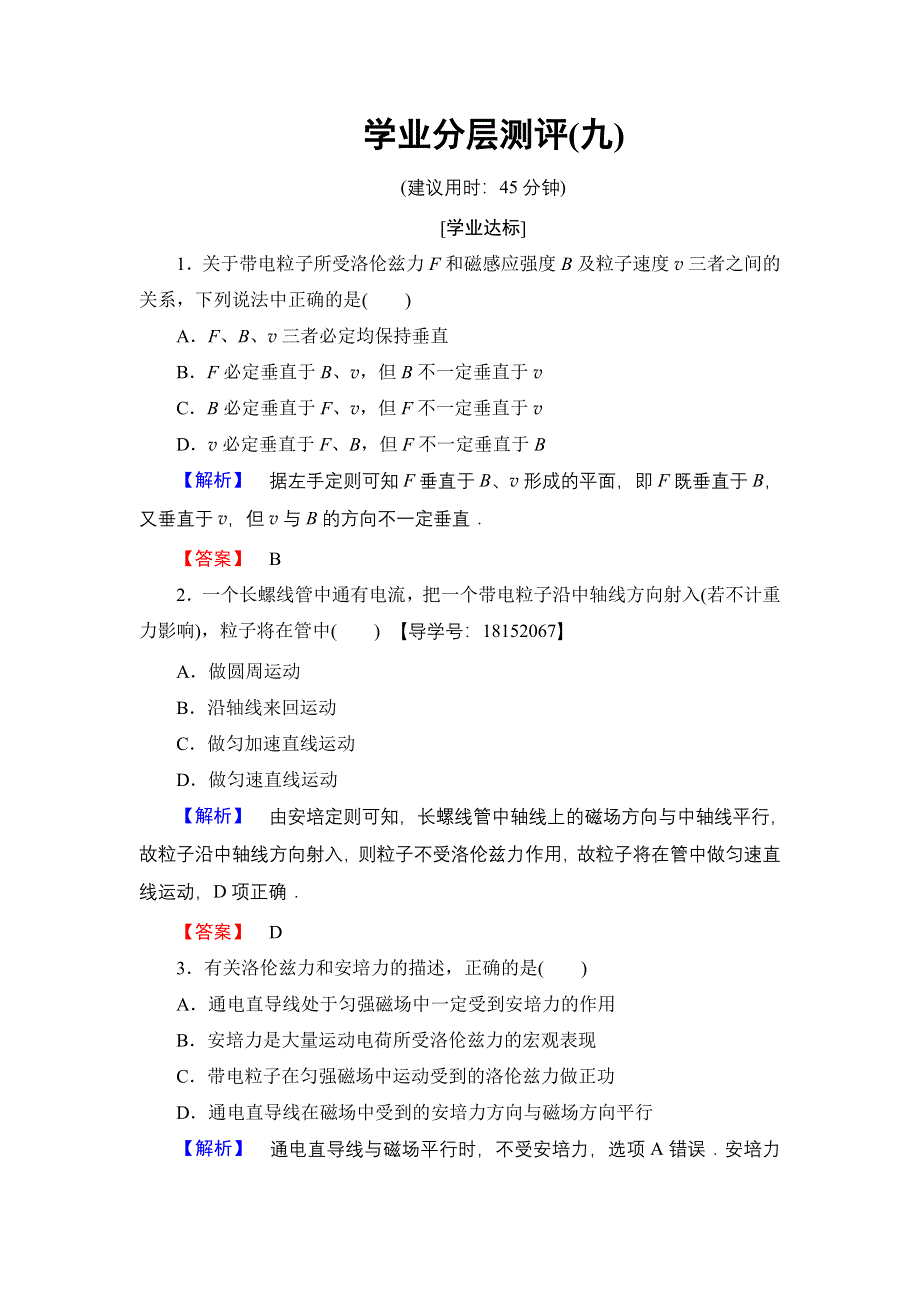 学业分层测评(九)

(建议用时：45 分钟)

[学业达标]

1．关于带电粒子所受洛伦兹力 $F$ 和磁感应强度 $B$ 及粒子速度 $v$ 三者之间的关系，下列说法中正确的是(　　)

A．$F$、$B$、$v$ 三者必定均保持垂直

B．$F$ 必定垂直于 $B$、$v$，但 $B$ 不一定垂直于 $v$

C．$B$ 必定垂直于 $F$、$v$，但 $F$ 不一定垂直于 $v$

D．$v$ 必定垂直于 $F$、$B$，但 $F$ 不一定垂直于 $B$

【解析】　据左手定则可知 $F$ 垂直于 $B$、$v$ 形成的平面，即 $F$ 既垂直于 $B$，又垂直于 $v$，但 $v$ 与 $B$ 的方向不一定垂直．

【答案】　B

2．一个长螺线管中通有电流，把一个带电粒子沿中轴线方向射入(若不计重力影响)，粒子将在管中(　　)　【导学号：18152067】

A．做圆周运动

B．沿轴线来回运动

C．做匀加速直线运动

D．做匀速直线运动

【解析】　由安培定则可知，长螺线管中轴线上的磁场方向与中轴线平行，故粒子沿中轴线方向射入，则粒子不受洛伦兹力作用，故粒子将在管中做匀速直线运动，D 项正确．

【答案】　D

3．有关洛伦兹力和安培力的描述，正确的是(　　)

A．通电直导线处于匀强磁场中一定受到安培力的作用

B．安培力是大量运动电荷所受洛伦兹力的宏观表现

C．带电粒子在匀强磁场中运动受到的洛伦兹力做正功

D．通电直导线在磁场中受到的安培力方向与磁场方向平行

【解析】　通电直导线与磁场平行时，不受安培力，选项 A 错误．安培力